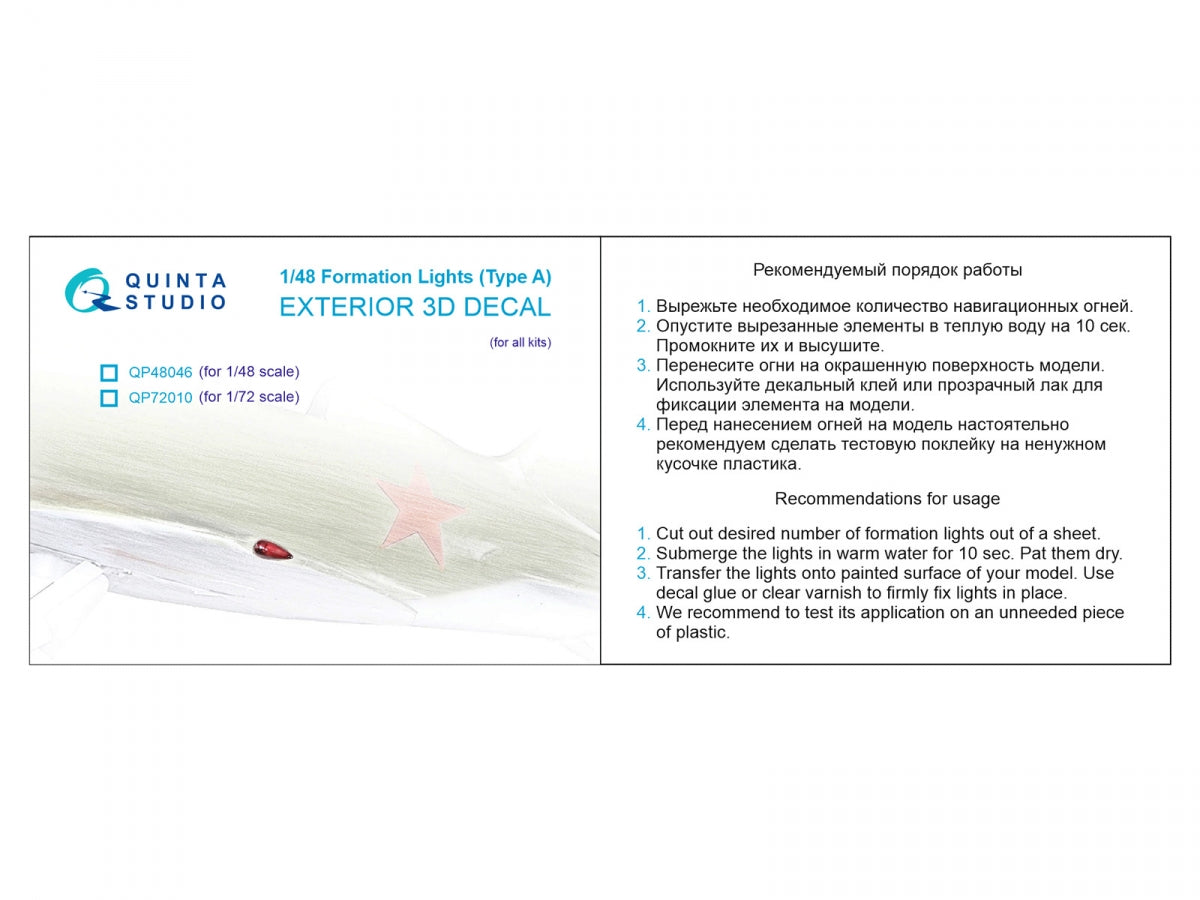 QUINTA
STUDIO

1/48 Formation Lights (Type A)
EXTERIOR 3D DECAL
(for all kits)

☐ QP48046 (for 1/48 scale)
☐ QP72010 (for 1/72 scale)

Рекомендуемый порядок работы

1. Вырежьте необходимое количество навигационных огней.
2. Опустите вырезанные элементы в теплую воду на 10 сек. Промокните их и высушите.
3. Перенесите огни на окрашенную поверхность модели. Используйте декальный клей или прозрачный лак для фиксации элемента на модели.
4. Перед нанесением огней на модель настоятельно рекомендуем сделать тестовую поклейку на ненужном кусочке пластика.

Recommendations for usage

1. Cut out desired number of formation lights out of a sheet.
2. Submerge the lights in warm water for 10 sec. Pat them dry.
3. Transfer the lights onto painted surface of your model. Use decal glue or clear varnish to firmly fix lights in place.
4. We recommend to test its application on an unneeded piece of plastic.